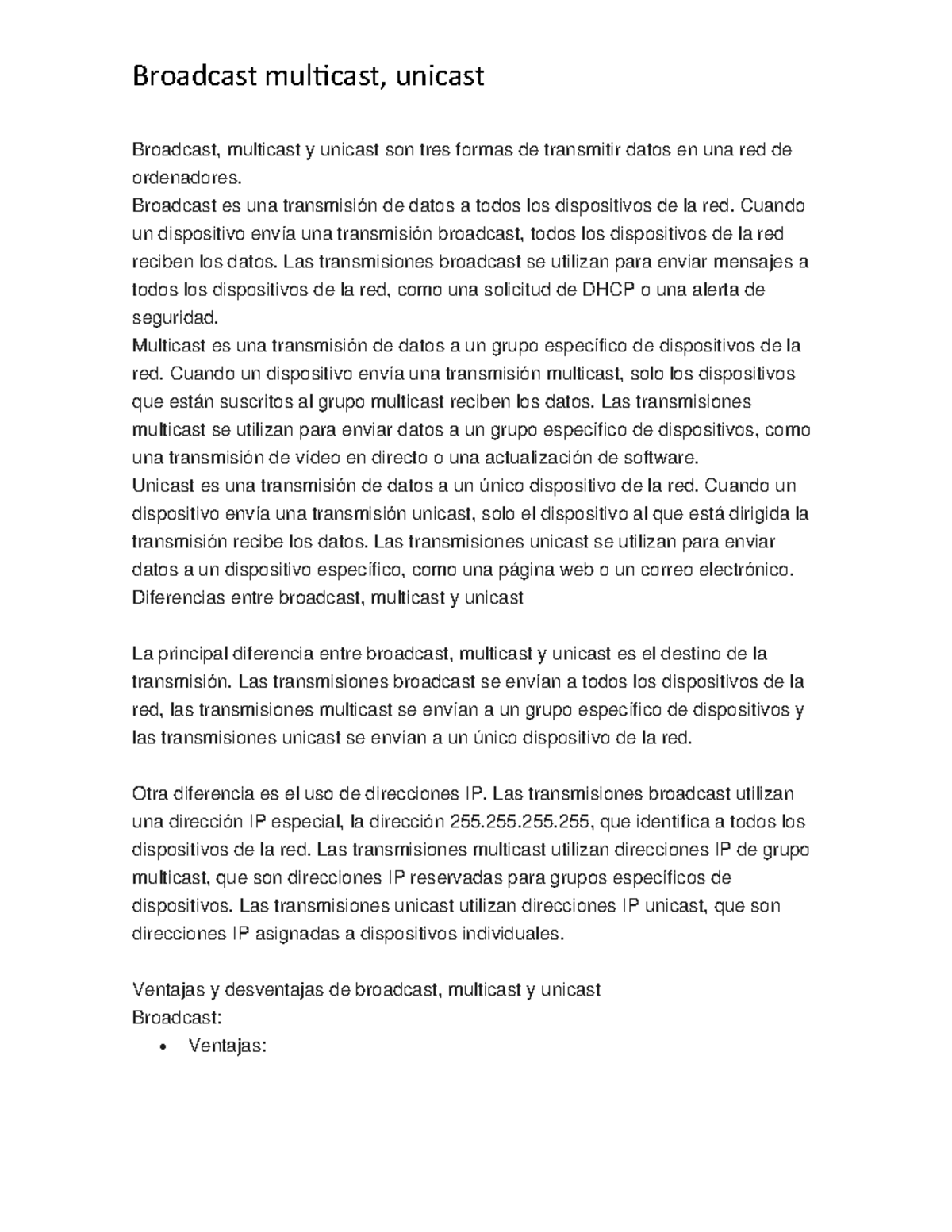 Broadcast multicast, unicast

Broadcast, multicast y unicast son tres formas de transmitir datos en una red de ordenadores.

Broadcast es una transmisión de datos a todos los dispositivos de la red. Cuando un dispositivo envía una transmisión broadcast, todos los dispositivos de la red reciben los datos. Las transmisiones broadcast se utilizan para enviar mensajes a todos los dispositivos de la red, como una solicitud de DHCP o una alerta de seguridad.

Multicast es una transmisión de datos a un grupo específico de dispositivos de la red. Cuando un dispositivo envía una transmisión multicast, solo los dispositivos que están suscritos al grupo multicast reciben los datos. Las transmisiones multicast se utilizan para enviar datos a un grupo específico de dispositivos, como una transmisión de vídeo en directo o una actualización de software.

Unicast es una transmisión de datos a un único dispositivo de la red. Cuando un dispositivo envía una transmisión unicast, solo el dispositivo al que está dirigida la transmisión recibe los datos. Las transmisiones unicast se utilizan para enviar datos a un dispositivo específico, como una página web o un correo electrónico.

Diferencias entre broadcast, multicast y unicast

La principal diferencia entre broadcast, multicast y unicast es el destino de la transmisión. Las transmisiones broadcast se envían a todos los dispositivos de la red, las transmisiones multicast se envían a un grupo específico de dispositivos y las transmisiones unicast se envían a un único dispositivo de la red.

Otra diferencia es el uso de direcciones IP. Las transmisiones broadcast utilizan una dirección IP especial, la dirección 255.255.255.255, que identifica a todos los dispositivos de la red. Las transmisiones multicast utilizan direcciones IP de grupo multicast, que son direcciones IP reservadas para grupos específicos de dispositivos. Las transmisiones unicast utilizan direcciones IP unicast, que son direcciones IP asignadas a dispositivos individuales.

Ventajas y desventajas de broadcast, multicast y unicast
Broadcast:
• Ventajas: